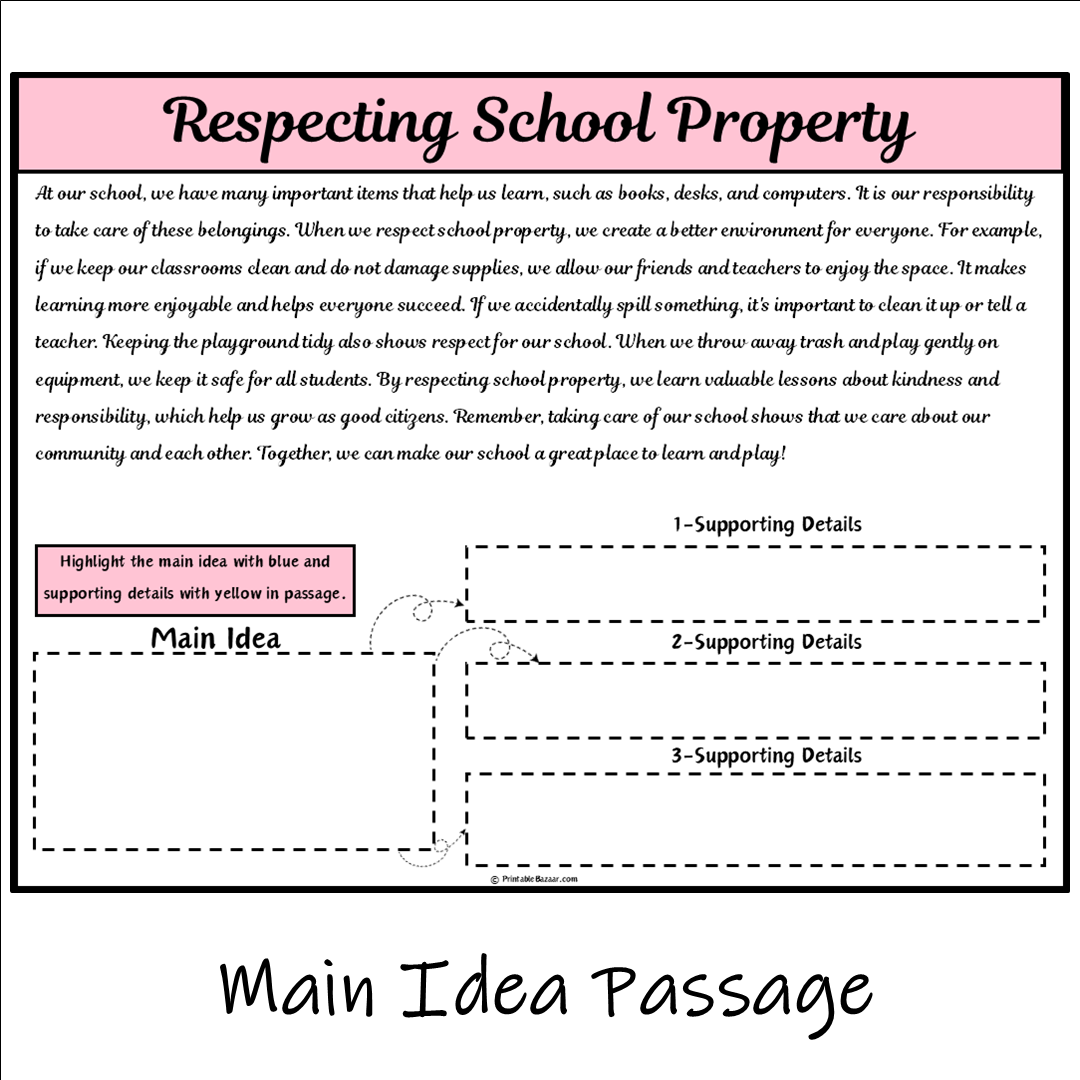 Respecting School Property

At our school, we have many important items that help us learn, such as books, desks, and computers. It is our responsibility to take care of these belongings. When we respect school property, we create a better environment for everyone. For example, if we keep our classrooms clean and do not damage supplies, we allow our friends and teachers to enjoy the space. It makes learning more enjoyable and helps everyone succeed. If we accidentally spill something, it's important to clean it up or tell a teacher. Keeping the playground tidy also shows respect for our school. When we throw away trash and play gently on equipment, we keep it safe for all students. By respecting school property, we learn valuable lessons about kindness and responsibility, which help us grow as good citizens. Remember, taking care of our school shows that we care about our community and each other. Together, we can make our school a great place to learn and play!

Highlight the main idea with blue and supporting details with yellow in passage.

Main Idea

1-Supporting Details

2-Supporting Details

3-Supporting Details

© PrintableBazaar.com

Main Idea Passage